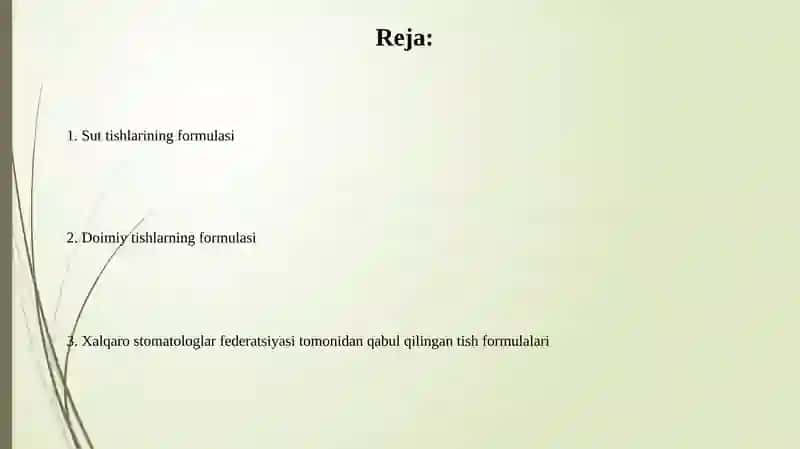 Reja:

1. Sut tishlarining formulasi

2. Doimiy tishlarning formulasi

3. Xalqaro stomatologlar federatsiyasi tomonidan qabul qilingan tish formulalari